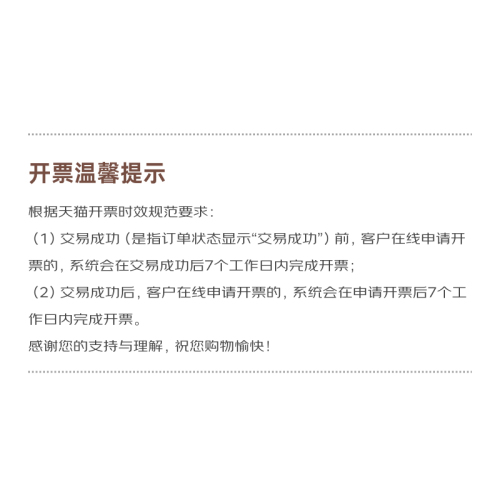 开票温馨提示

根据天猫开票时效规范要求：

（1）交易成功（是指订单状态显示“交易成功”）前，客户在线申请开票的，系统会在交易成功后7个工作日内完成开票；

（2）交易成功后，客户在线申请开票的，系统会在申请开票后7个工作日内完成开票。

感谢您的支持与理解，祝您购物愉快！